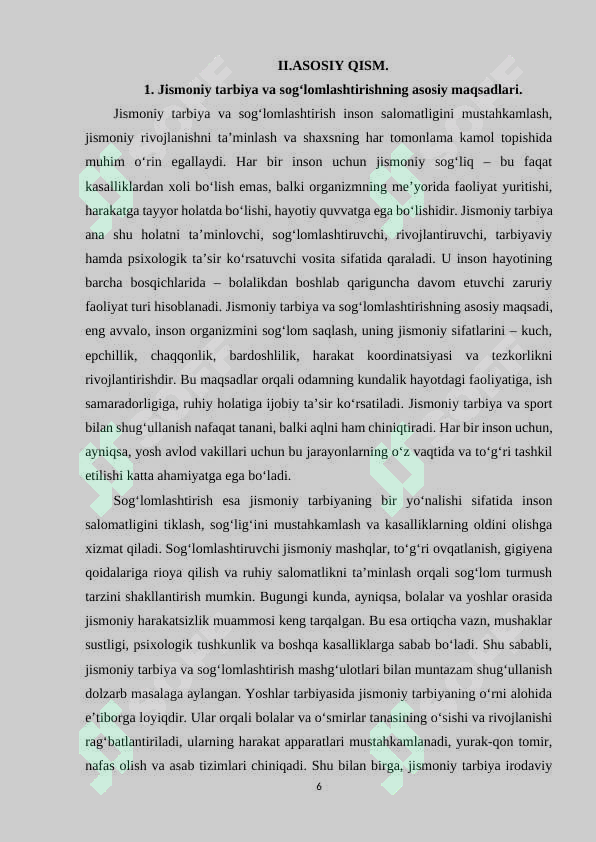 II.ASOSIY QISM.

1. Jismoniy tarbiya va sog‘lomlashtirishning asosiy maqsadlari.

Jismoniy tarbiya va sog‘lomlashtirish inson salomatligini mustahkamlash, jismoniy rivojlanishni ta’minlash va shaxsning har tomonlama kamol topishida muhim o‘rin egallaydi. Har bir inson uchun jismoniy sog‘liq – bu faqat kasalliklardan xoli bo‘lish emas, balki organizmning me’yorida faoliyat yuritishi, harakatga tayyor holatda bo‘lishi, hayotiy quvvatga ega bo‘lishidir. Jismoniy tarbiya ana shu holatni ta’minlovchi, sog‘lomlashtiruvchi, rivojlantiruvchi, tarbiyaviy hamda psixologik ta’sir ko‘rsatuvchi vosita sifatida qaraladi. U inson hayotining barcha bosqichlarida – bolalikdan boshlab qariguncha davom etuvchi zaruriy faoliyat turi hisoblanadi. Jismoniy tarbiya va sog‘lomlashtirishning asosiy maqsadi, eng avvalo, inson organizmini sog‘lom saqlash, uning jismoniy sifatlarini – kuch, epchillik, chaqqonlik, bardoshlilik, harakat koordinatsiyasi va tezkorlikni rivojlantirishdir. Bu maqsadlar orqali odamning kundalik hayotdagi faoliyatiga, ish samaradorligiga, ruhiy holatiga ijobiy ta’sir ko‘rsatiladi. Jismoniy tarbiya va sport bilan shug‘ullanish nafaqat tanani, balki aqlni ham chiniqtiradi. Har bir inson uchun, ayniqsa, yosh avlod vakillari uchun bu jarayonlarning o‘z vaqtida va to‘g‘ri tashkil etilishi katta ahamiyatga ega bo‘ladi.

Sog‘lomlashtirish esa jismoniy tarbiyaning bir yo‘nalishi sifatida inson salomatligini tiklash, sog‘lig‘ini mustahkamlash va kasalliklarning oldini olishga xizmat qiladi. Sog‘lomlashtiruvchi jismoniy mashqlar, to‘g‘ri ovqatlanish, gigiyena qoidalariga rioya qilish va ruhiy salomatlikni ta’minlash orqali sog‘lom turmush tarzini shakllantirish mumkin. Bugungi kunda, ayniqsa, bolalar va yoshlar orasida jismoniy harakatsizlik muammosi keng tarqalgan. Bu esa ortiqcha vazn, mushaklar sustligi, psixologik tushkunlik va boshqa kasalliklarga sabab bo‘ladi. Shu sababli, jismoniy tarbiya va sog‘lomlashtirish mashg‘ulotlari bilan muntazam shug‘ullanish dolzarb masalaga aylangan. Yoshlar tarbiyasida jismoniy tarbiyaning o‘rni alohida e’tiborga loyiqdir. Ular orqali bolalar va o‘smirlar tanasining o‘sishi va rivojlanishi rag‘batlantiriladi, ularning harakat apparatlari mustahkamlanadi, yurak-qon tomir, nafas olish va asab tizimlari chiniqadi. Shu bilan birga, jismoniy tarbiya irodaviy

6